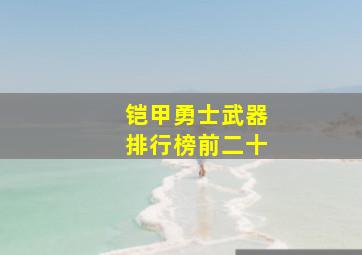 铠甲勇士武器
排行榜前二十